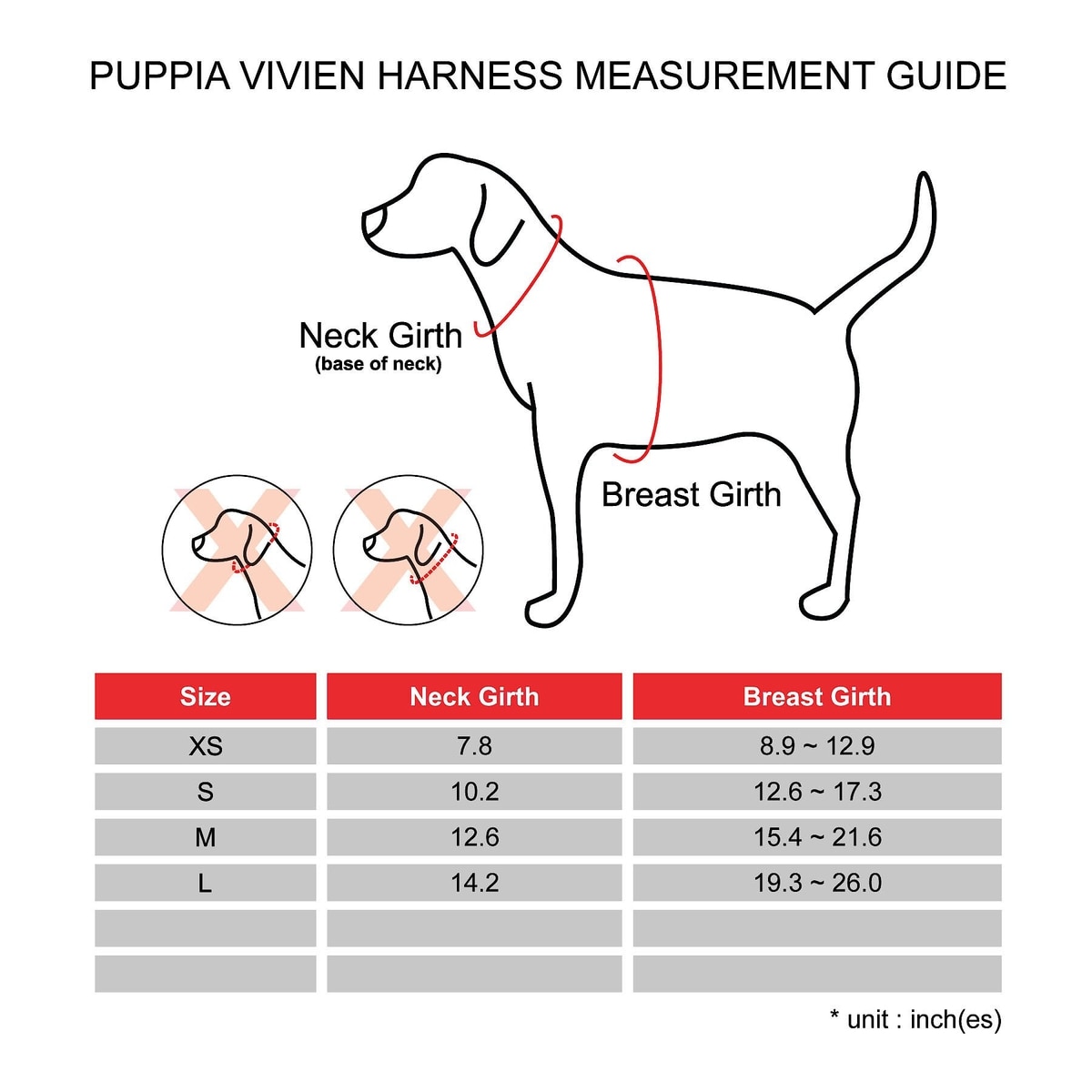 PUPPIA VIVIEN HARNESS MEASUREMENT GUIDE

Neck Girth
(base of neck)

Breast Girth

| Size | Neck Girth | Breast Girth |
|---|---|---|
| XS | 7.8 | 8.9 ~ 12.9 |
| S | 10.2 | 12.6 ~ 17.3 |
| M | 12.6 | 15.4 ~ 21.6 |
| L | 14.2 | 19.3 ~ 26.0 |
| | | |
| | | |

* unit : inch(es)